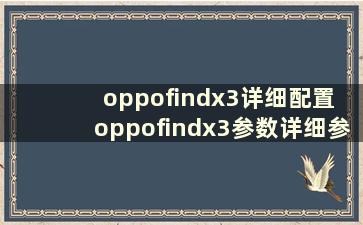 oppofindx3详细配置
oppofindx3参数详细参